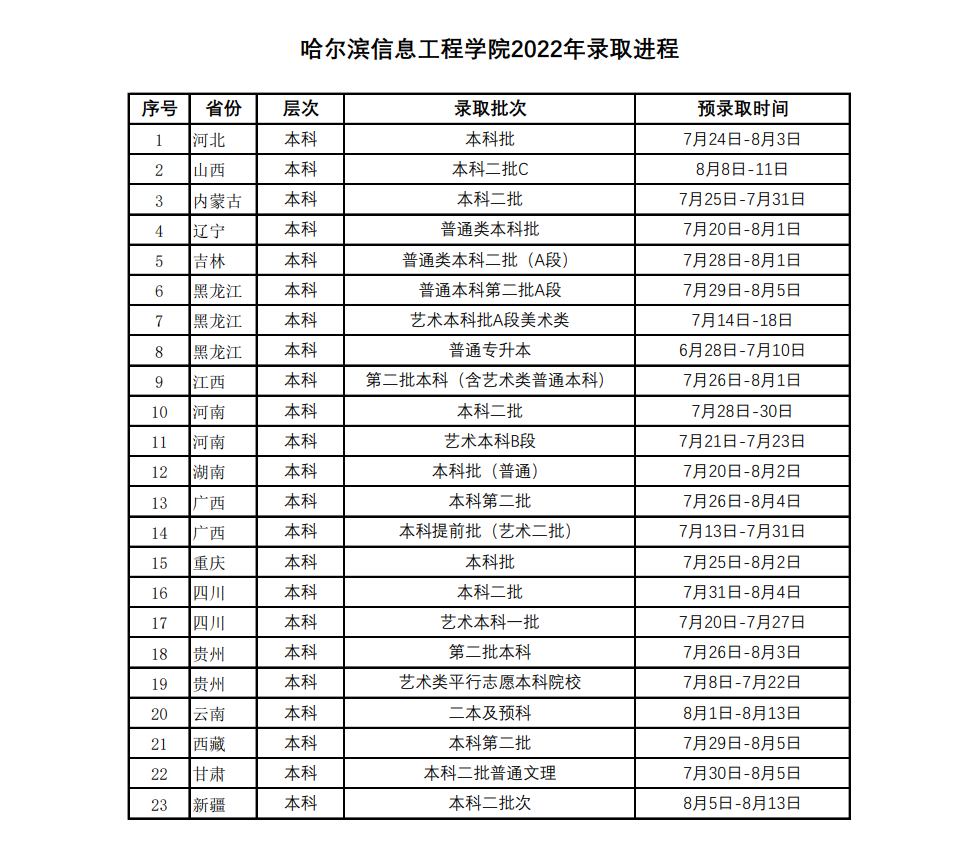 哈尔滨信息工程学院2022年录取进程

| 序号 | 省份 | 层次 | 录取批次 | 预录取时间 |
|---|---|---|---|---|
| 1 | 河北 | 本科 | 本科批 | 7月24日-8月3日 |
| 2 | 山西 | 本科 | 本科二批C | 8月8日-11日 |
| 3 | 内蒙古 | 本科 | 本科二批 | 7月25日-7月31日 |
| 4 | 辽宁 | 本科 | 普通类本科批 | 7月20日-8月1日 |
| 5 | 吉林 | 本科 | 普通类本科二批（A段） | 7月28日-8月1日 |
| 6 | 黑龙江 | 本科 | 普通本科第二批A段 | 7月29日-8月5日 |
| 7 | 黑龙江 | 本科 | 艺术本科批A段美术类 | 7月14日-18日 |
| 8 | 黑龙江 | 本科 | 普通专升本 | 6月28日-7月10日 |
| 9 | 江西 | 本科 | 第二批本科（含艺术类普通本科） | 7月26日-8月1日 |
| 10 | 河南 | 本科 | 本科二批 | 7月28日-30日 |
| 11 | 河南 | 本科 | 艺术本科B段 | 7月21日-7月23日 |
| 12 | 湖南 | 本科 | 本科批（普通） | 7月20日-8月2日 |
| 13 | 广西 | 本科 | 本科第二批 | 7月26日-8月4日 |
| 14 | 广西 | 本科 | 本科提前批（艺术二批） | 7月13日-7月31日 |
| 15 | 重庆 | 本科 | 本科批 | 7月25日-8月2日 |
| 16 | 四川 | 本科 | 本科二批 | 7月31日-8月4日 |
| 17 | 四川 | 本科 | 艺术本科一批 | 7月20日-7月27日 |
| 18 | 贵州 | 本科 | 第二批本科 | 7月26日-8月3日 |
| 19 | 贵州 | 本科 | 艺术类平行志愿本科院校 | 7月8日-7月22日 |
| 20 | 云南 | 本科 | 二本及预科 | 8月1日-8月13日 |
| 21 | 西藏 | 本科 | 本科第二批 | 7月29日-8月5日 |
| 22 | 甘肃 | 本科 | 本科二批普通文理 | 7月30日-8月5日 |
| 23 | 新疆 | 本科 | 本科二批次 | 8月5日-8月13日 |